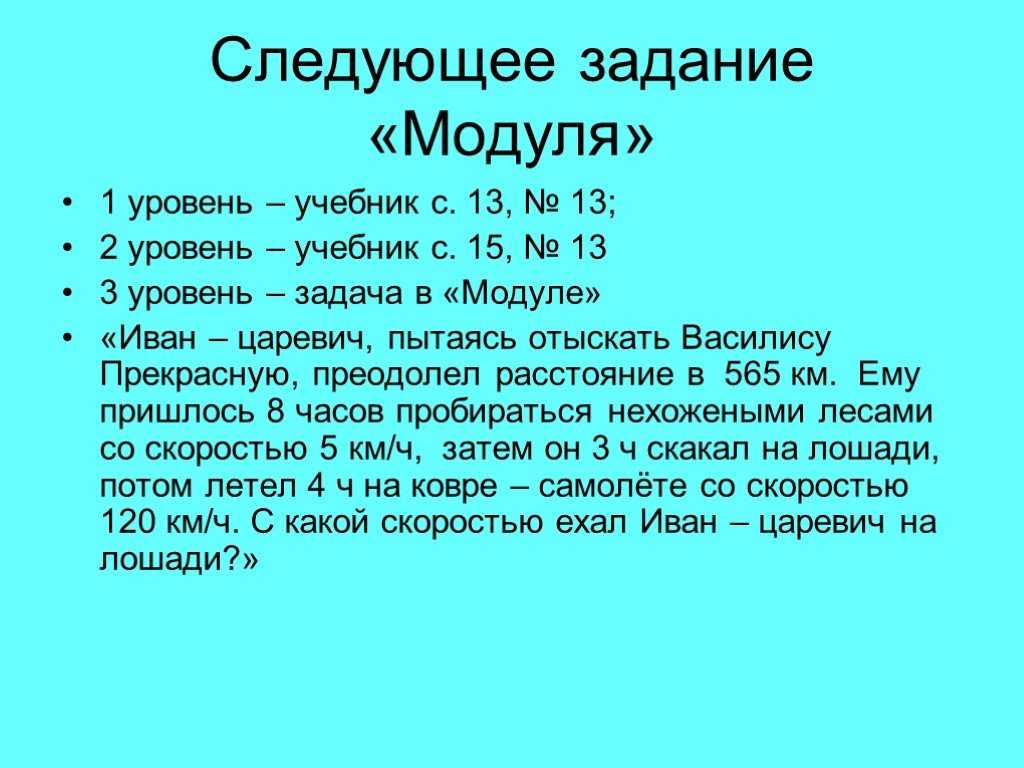 Следующее задание «Модуля»

• 1 уровень – учебник с. 13, № 13;
• 2 уровень – учебник с. 15, № 13
• 3 уровень – задача в «Модуле»
• «Иван – царевич, пытаясь отыскать Василису Прекрасную, преодолел расстояние в 565 км. Ему пришлось 8 часов пробираться нехожеными лесами со скоростью 5 км/ч, затем он 3 ч скакал на лошади, потом летел 4 ч на ковре – самолёте со скоростью 120 км/ч. С какой скоростью ехал Иван – царевич на лошади?»